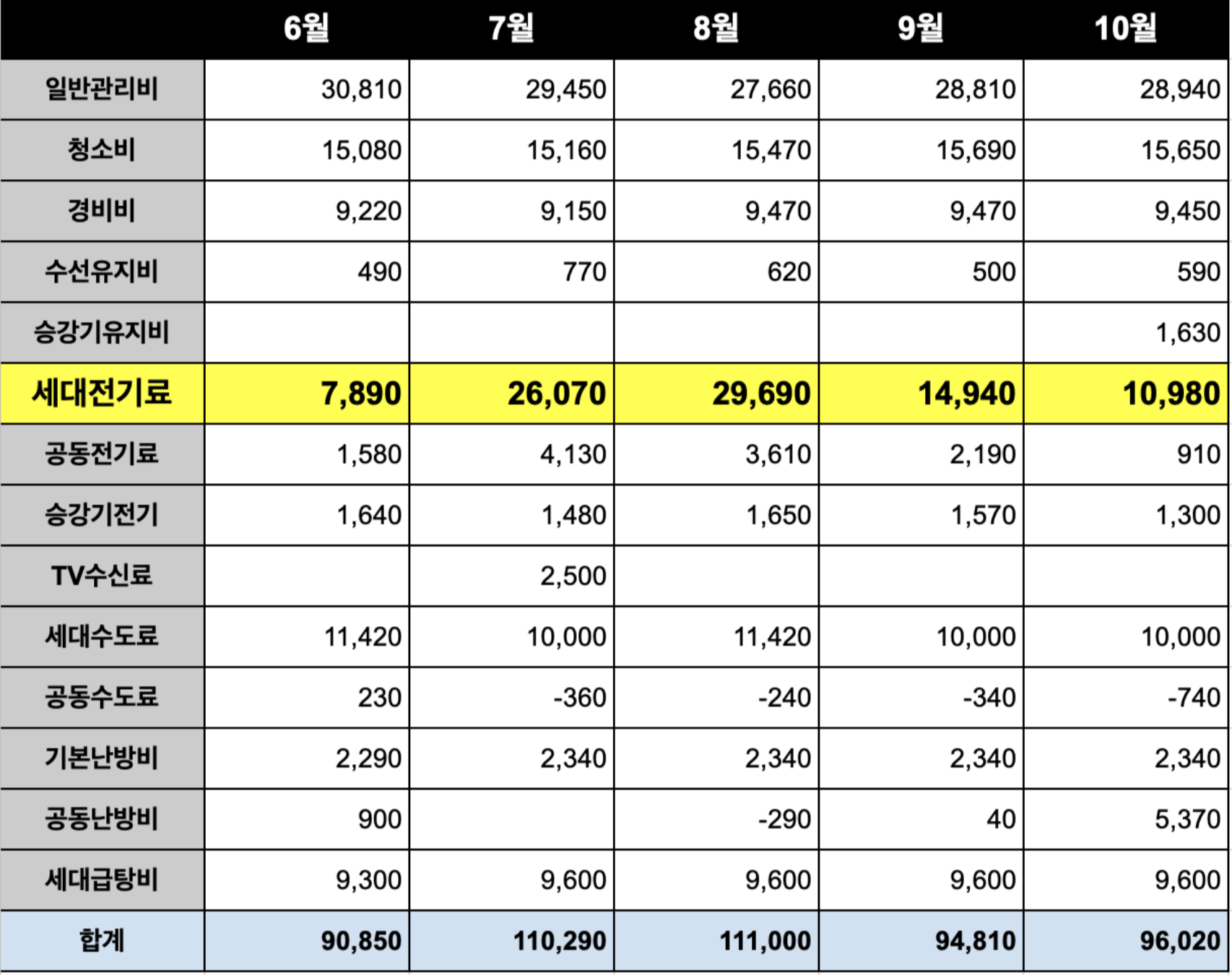 | | 6월 | 7월 | 8월 | 9월 | 10월 |
|---|---|---|---|---|---|
| 일반관리비 | 30,810 | 29,450 | 27,660 | 28,810 | 28,940 |
| 청소비 | 15,080 | 15,160 | 15,470 | 15,690 | 15,650 |
| 경비비 | 9,220 | 9,150 | 9,470 | 9,470 | 9,450 |
| 수선유지비 | 490 | 770 | 620 | 500 | 590 |
| 승강기유지비 | | | | | 1,630 |
| 세대전기료 | 7,890 | 26,070 | 29,690 | 14,940 | 10,980 |
| 공동전기료 | 1,580 | 4,130 | 3,610 | 2,190 | 910 |
| 승강기전기 | 1,640 | 1,480 | 1,650 | 1,570 | 1,300 |
| TV수신료 | | 2,500 | | | |
| 세대수도료 | 11,420 | 10,000 | 11,420 | 10,000 | 10,000 |
| 공동수도료 | 230 | -360 | -240 | -340 | -740 |
| 기본난방비 | 2,290 | 2,340 | 2,340 | 2,340 | 2,340 |
| 공동난방비 | 900 | | -290 | 40 | 5,370 |
| 세대급탕비 | 9,300 | 9,600 | 9,600 | 9,600 | 9,600 |
| 합계 | 90,850 | 110,290 | 111,000 | 94,810 | 96,020 |